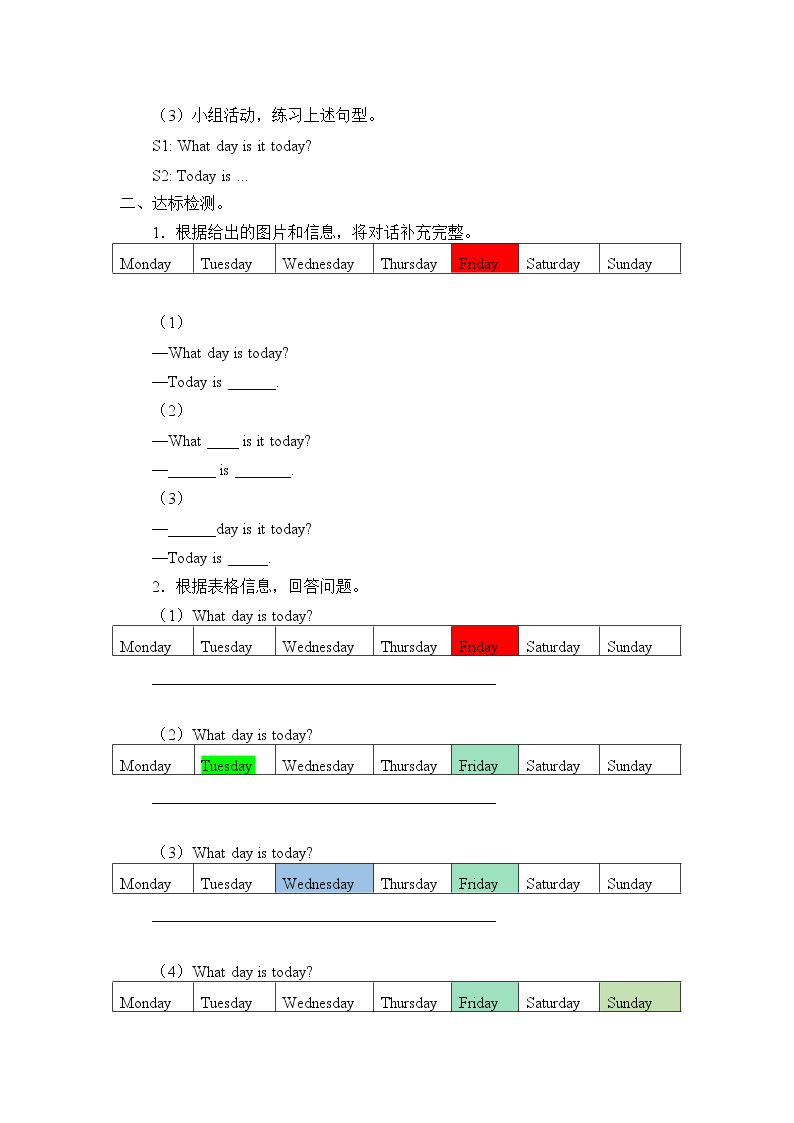 （3）小组活动，练习上述句型。

S1: What day is it today?

S2: Today is ...

二、达标检测。

1．根据给出的图片和信息，将对话补充完整。

| Monday | Tuesday | Wednesday | Thursday | Friday | Saturday | Sunday |
|---|---|---|---|---|---|---|

（1）

—What day is today?

—Today is ____.

（2）

—What ____ is it today?

—____ is ____.

（3）

—____day is it today?

—Today is ____.

2．根据表格信息，回答问题。

（1）What day is today?

| Monday | Tuesday | Wednesday | Thursday | Friday | Saturday | Sunday |
|---|---|---|---|---|---|---|

____

（2）What day is today?

| Monday | Tuesday | Wednesday | Thursday | Friday | Saturday | Sunday |
|---|---|---|---|---|---|---|

____

（3）What day is today?

| Monday | Tuesday | Wednesday | Thursday | Friday | Saturday | Sunday |
|---|---|---|---|---|---|---|

____

（4）What day is today?

| Monday | Tuesday | Wednesday | Thursday | Friday | Saturday | Sunday |
|---|---|---|---|---|---|---|